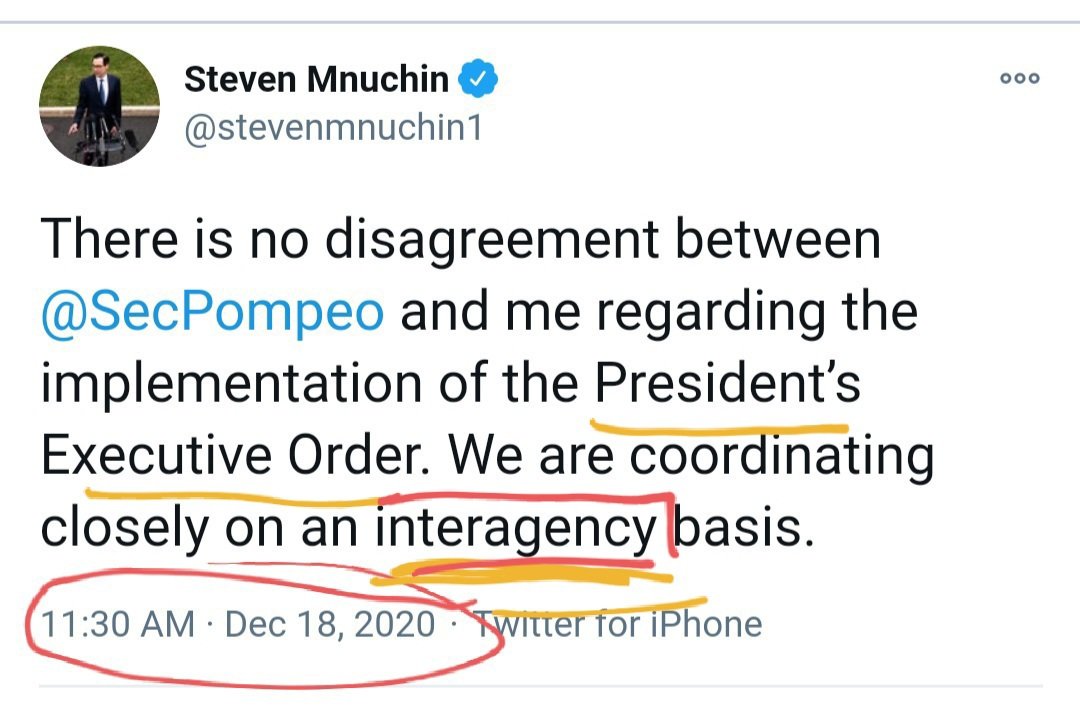 Steven Mnuchin
@stevenmnuchin1

There is no disagreement between @SecPompeo and me regarding the implementation of the President's Executive Order. We are coordinating closely on an interagency basis.

11:30 AM · Dec 18, 2020 · Twitter for iPhone